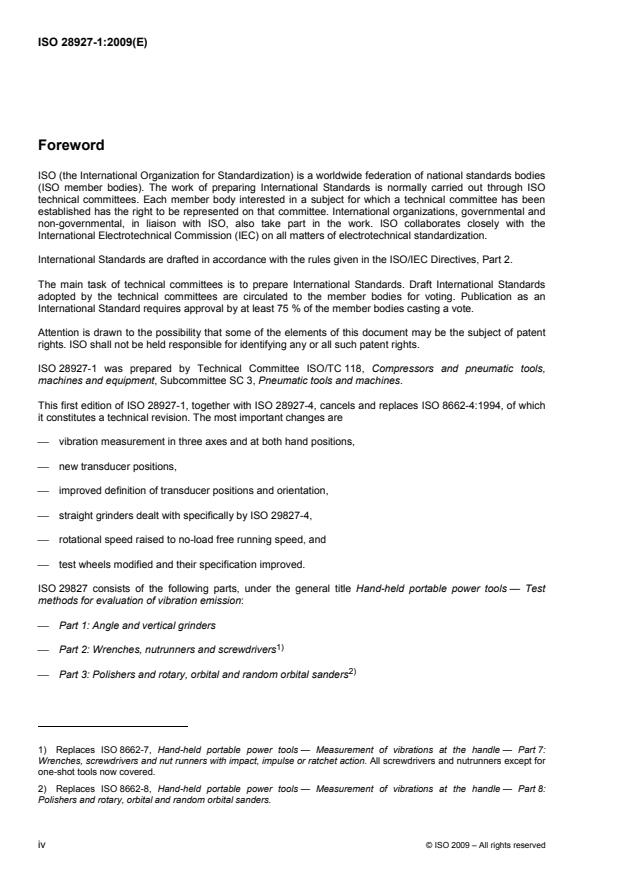 ISO 28927-1:2009(E)

Foreword

ISO (the International Organization for Standardization) is a worldwide federation of national standards bodies (ISO member bodies). The work of preparing International Standards is normally carried out through ISO technical committees. Each member body interested in a subject for which a technical committee has been established has the right to be represented on that committee. International organizations, governmental and non-governmental, in liaison with ISO, also take part in the work. ISO collaborates closely with the International Electrotechnical Commission (IEC) on all matters of electrotechnical standardization.

International Standards are drafted in accordance with the rules given in the ISO/IEC Directives, Part 2.

The main task of technical committees is to prepare International Standards. Draft International Standards adopted by the technical committees are circulated to the member bodies for voting. Publication as an International Standard requires approval by at least 75 % of the member bodies casting a vote.

Attention is drawn to the possibility that some of the elements of this document may be the subject of patent rights. ISO shall not be held responsible for identifying any or all such patent rights.

ISO 28927-1 was prepared by Technical Committee ISO/TC 118, Compressors and pneumatic tools, machines and equipment, Subcommittee SC 3, Pneumatic tools and machines.

This first edition of ISO 28927-1, together with ISO 28927-4, cancels and replaces ISO 8662-4:1994, of which it constitutes a technical revision. The most important changes are

— vibration measurement in three axes and at both hand positions,

— new transducer positions,

— improved definition of transducer positions and orientation,

— straight grinders dealt with specifically by ISO 29827-4,

— rotational speed raised to no-load free running speed, and

— test wheels modified and their specification improved.

ISO 29827 consists of the following parts, under the general title Hand-held portable power tools — Test methods for evaluation of vibration emission:

— Part 1: Angle and vertical grinders

— Part 2: Wrenches, nutrunners and screwdrivers$^{1)}$

— Part 3: Polishers and rotary, orbital and random orbital sanders$^{2)}$

1) Replaces ISO 8662-7, Hand-held portable power tools — Measurement of vibrations at the handle — Part 7: Wrenches, screwdrivers and nut runners with impact, impulse or ratchet action. All screwdrivers and nutrunners except for one-shot tools now covered.

2) Replaces ISO 8662-8, Hand-held portable power tools — Measurement of vibrations at the handle — Part 8: Polishers and rotary, orbital and random orbital sanders.

iv

© ISO 2009 – All rights reserved